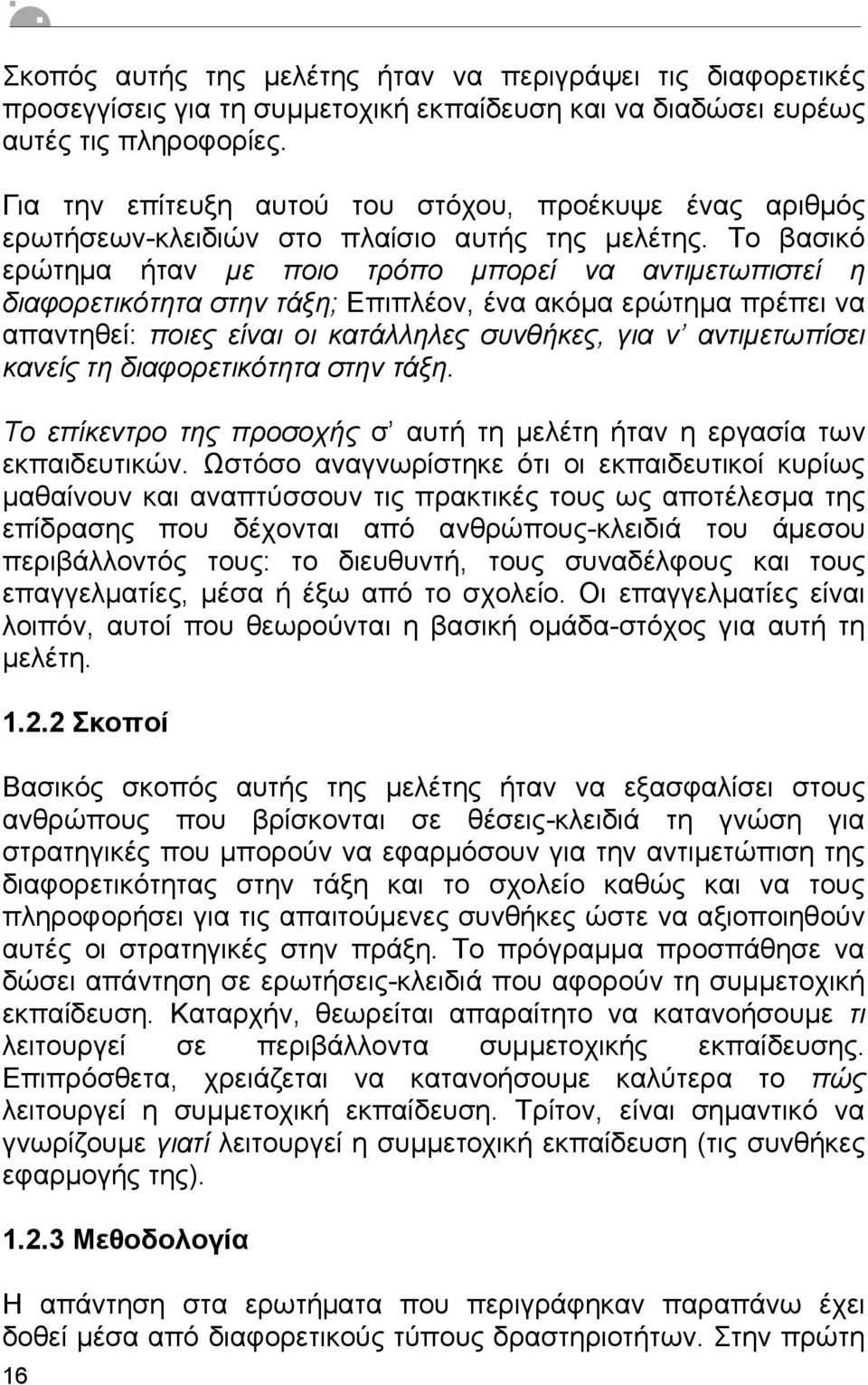 Σκοπός αυτής της μελέτης ήταν να περιγράψει τις διαφορετικές προσεγγίσεις για τη συμμετοχική εκπαίδευση και να διαδώσει ευρέως αυτές τις πληροφορίες.

Για την επίτευξη αυτού του στόχου, προέκυψε ένας αριθμός ερωτήσεων-κλειδιών στο πλαίσιο αυτής της μελέτης. Το βασικό ερώτημα ήταν με ποιο τρόπο μπορεί να αντιμετωπιστεί η διαφορετικότητα στην τάξη; Επιπλέον, ένα ακόμα ερώτημα πρέπει να απαντηθεί: ποιες είναι οι κατάλληλες συνθήκες, για ν' αντιμετωπίσει κανείς τη διαφορετικότητα στην τάξη.

Το επίκεντρο της προσοχής σ' αυτή τη μελέτη ήταν η εργασία των εκπαιδευτικών. Ωστόσο αναγνωρίστηκε ότι οι εκπαιδευτικοί κυρίως μαθαίνουν και αναπτύσσουν τις πρακτικές τους ως αποτέλεσμα της επίδρασης που δέχονται από ανθρώπους-κλειδιά του άμεσου περιβάλλοντός τους: το διευθυντή, τους συναδέλφους και τους επαγγελματίες, μέσα ή έξω από το σχολείο. Οι επαγγελματίες είναι λοιπόν, αυτοί που θεωρούνται η βασική ομάδα-στόχος για αυτή τη μελέτη.

1.2.2 Σκοποί

Βασικός σκοπός αυτής της μελέτης ήταν να εξασφαλίσει στους ανθρώπους που βρίσκονται σε θέσεις-κλειδιά τη γνώση για στρατηγικές που μπορούν να εφαρμόσουν για την αντιμετώπιση της διαφορετικότητας στην τάξη και το σχολείο καθώς και να τους πληροφορήσει για τις απαιτούμενες συνθήκες ώστε να αξιοποιηθούν αυτές οι στρατηγικές στην πράξη. Το πρόγραμμα προσπάθησε να δώσει απάντηση σε ερωτήσεις-κλειδιά που αφορούν τη συμμετοχική εκπαίδευση. Καταρχήν, θεωρείται απαραίτητο να κατανοήσουμε τι λειτουργεί σε περιβάλλοντα συμμετοχικής εκπαίδευσης. Επιπρόσθετα, χρειάζεται να κατανοήσουμε καλύτερα το πώς λειτουργεί η συμμετοχική εκπαίδευση. Τρίτον, είναι σημαντικό να γνωρίζουμε γιατί λειτουργεί η συμμετοχική εκπαίδευση (τις συνθήκες εφαρμογής της).

1.2.3 Μεθοδολογία

Η απάντηση στα ερωτήματα που περιγράφηκαν παραπάνω έχει δοθεί μέσα από διαφορετικούς τύπους δραστηριοτήτων. Στην πρώτη

16